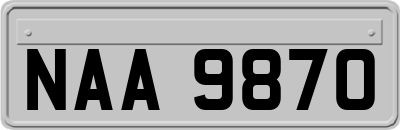 NAA 9870